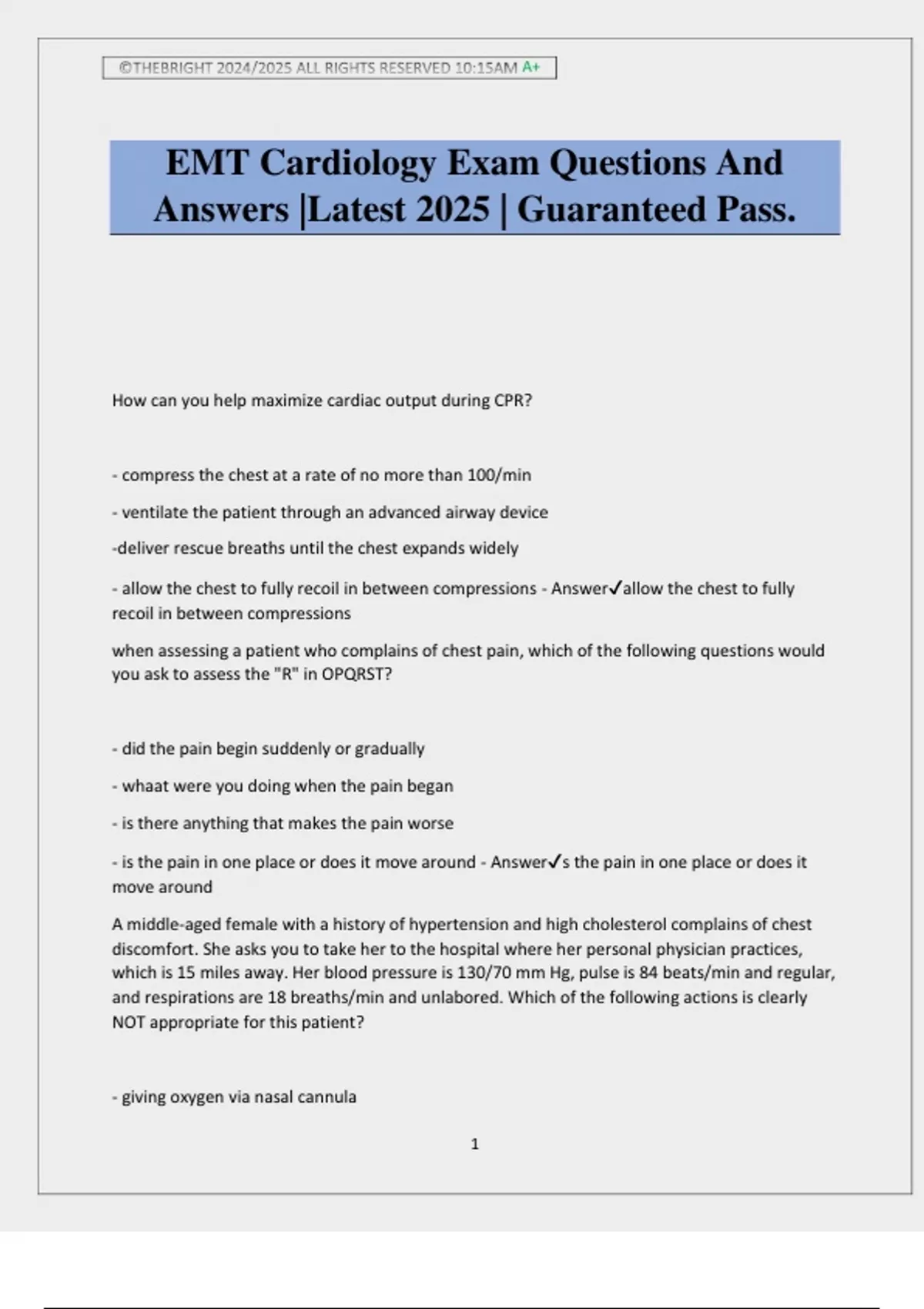 ©THEBRIGHT 2024/2025 ALL RIGHTS RESERVED 10:15AM A+

EMT Cardiology Exam Questions And Answers |Latest 2025 | Guaranteed Pass.

How can you help maximize cardiac output during CPR?

- compress the chest at a rate of no more than 100/min

- ventilate the patient through an advanced airway device

-deliver rescue breaths until the chest expands widely

- allow the chest to fully recoil in between compressions - Answer✓allow the chest to fully recoil in between compressions

when assessing a patient who complains of chest pain, which of the following questions would you ask to assess the "R" in OPQRST?

- did the pain begin suddenly or gradually

- whaat were you doing when the pain began

- is there anything that makes the pain worse

- is the pain in one place or does it move around - Answer✓s the pain in one place or does it move around

A middle-aged female with a history of hypertension and high cholesterol complains of chest discomfort. She asks you to take her to the hospital where her personal physician practices, which is 15 miles away. Her blood pressure is 130/70 mm Hg, pulse is 84 beats/min and regular, and respirations are 18 breaths/min and unlabored. Which of the following actions is clearly NOT appropriate for this patient?

- giving oxygen via nasal cannula

1